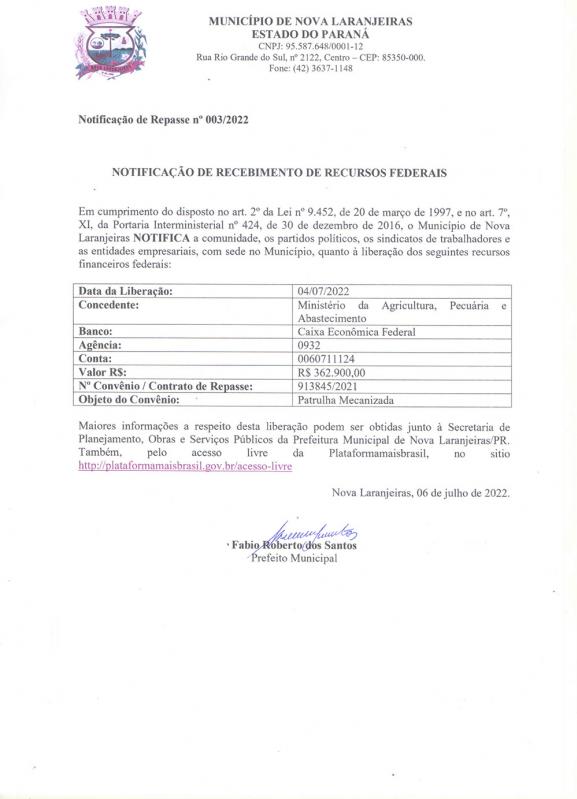 MUNICÍPIO DE NOVA LARANJEIRAS
ESTADO DO PARANÁ
CNPJ: 95.587.648/0001-12
Rua Rio Grande do Sul, nº 2122, Centro – CEP: 85350-000.
Fone: (42) 3637-1148

Notificação de Repasse nº 003/2022

NOTIFICAÇÃO DE RECEBIMENTO DE RECURSOS FEDERAIS

Em cumprimento do disposto no art. 2º da Lei nº 9.452, de 20 de março de 1997, e no art. 7º, XI, da Portaria Interministerial nº 424, de 30 de dezembro de 2016, o Município de Nova Laranjeiras NOTIFICA a comunidade, os partidos políticos, os sindicatos de trabalhadores e as entidades empresariais, com sede no Município, quanto à liberação dos seguintes recursos financeiros federais:

| Data da Liberação: | 04/07/2022 |
|---|---|
| Concedente: | Ministério da Agricultura, Pecuária e Abastecimento |
| Banco: | Caixa Econômica Federal |
| Agência: | 0932 |
| Conta: | 0060711124 |
| Valor R$: | R$ 362.900,00 |
| Nº Convênio / Contrato de Repasse: | 913845/2021 |
| Objeto do Convênio: | Patrulha Mecanizada |

Maiores informações a respeito desta liberação podem ser obtidas junto à Secretaria de Planejamento, Obras e Serviços Públicos da Prefeitura Municipal de Nova Laranjeiras/PR. Também, pelo acesso livre da Plataformamaisbrasil, no sitio http://plataformamaisbrasil.gov.br/acesso-livre

Nova Laranjeiras, 06 de julho de 2022.

Fabio Roberto dos Santos
Prefeito Municipal